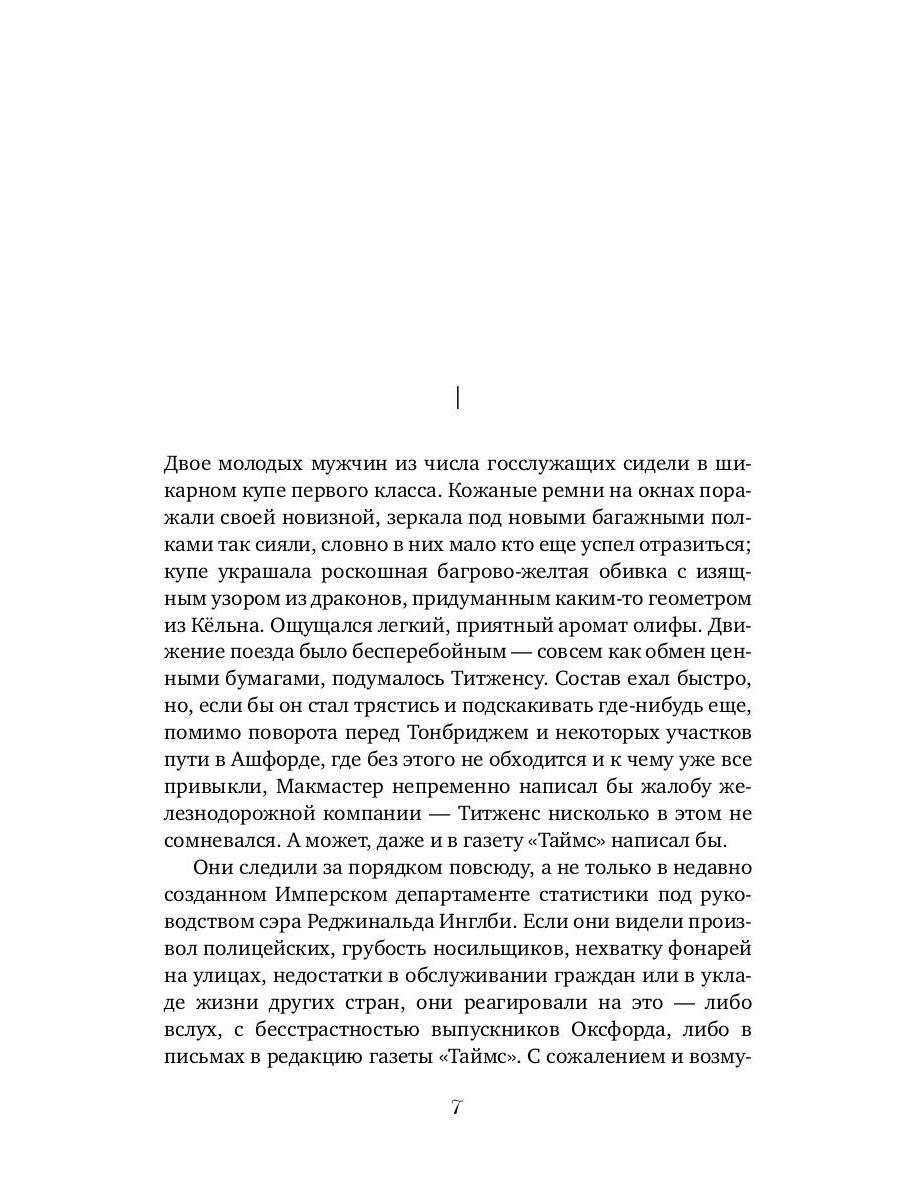 I

Двое молодых мужчин из числа госслужащих сидели в шикарном купе первого класса. Кожаные ремни на окнах поражали своей новизной, зеркала под новыми багажными полками так сияли, словно в них мало кто еще успел отразиться; купе украшала роскошная багрово-желтая обивка с изящным узором из драконов, придуманным каким-то геометром из Кёльна. Ощущался легкий, приятный аромат олифы. Движение поезда было бесперебойным — совсем как обмен ценными бумагами, подумалось Титженсу. Состав ехал быстро, но, если бы он стал трястись и подскакивать где-нибудь еще, помимо поворота перед Тонбриджем и некоторых участков пути в Ашфорде, где без этого не обходится и к чему уже все привыкли, Макмастер непременно написал бы жалобу железнодорожной компании — Титженс нисколько в этом не сомневался. А может, даже и в газету «Таймс» написал бы.

Они следили за порядком повсюду, а не только в недавно созданном Имперском департаменте статистики под руководством сэра Реджинальда Инглби. Если они видели произвол полицейских, грубость носильщиков, нехватку фонарей на улицах, недостатки в обслуживании граждан или в укладе жизни других стран, они реагировали на это — либо вслух, с бесстрастностью выпускников Оксфорда, либо в письмах в редакцию газеты «Таймс». С сожалением и возму-

7